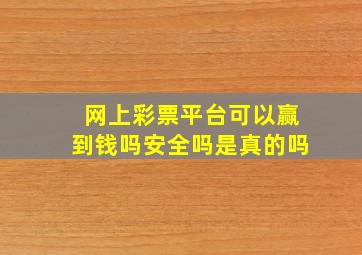 网上彩票平台可以赢到钱吗安全吗是真的吗